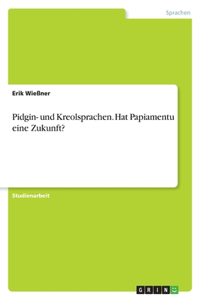 Sprachen

Erik Wießner

Pidgin- und Kreolsprachen. Hat Papiamentu eine Zukunft?

Studienarbeit

GRIN